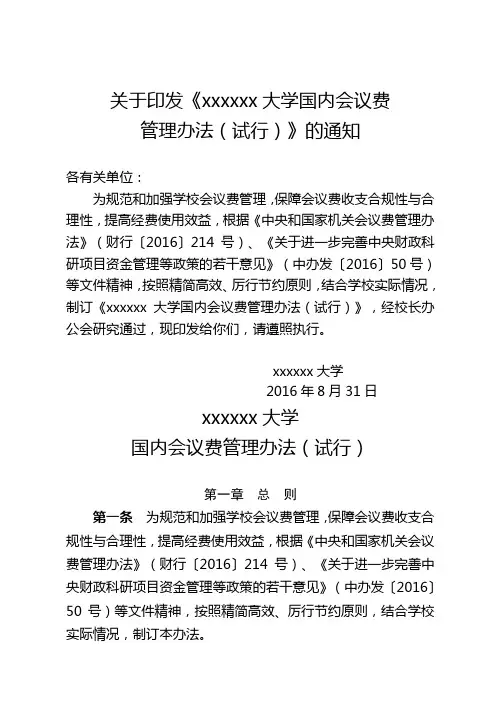 关于印发《xxxxxx 大学国内会议费管理办法（试行）》的通知

各有关单位：

为规范和加强学校会议费管理，保障会议费收支合规性与合理性，提高经费使用效益，根据《中央和国家机关会议费管理办法》（财行〔2016〕214 号）、《关于进一步完善中央财政科研项目资金管理等政策的若干意见》（中办发〔2016〕50 号）等文件精神，按照精简高效、厉行节约原则，结合学校实际情况，制订《xxxxxx 大学国内会议费管理办法（试行）》，经校长办公会研究通过，现印发给你们，请遵照执行。

xxxxxx 大学
2016 年 8 月 31 日

xxxxxx 大学
国内会议费管理办法（试行）

第一章　总　则

第一条　为规范和加强学校会议费管理，保障会议费收支合规性与合理性，提高经费使用效益，根据《中央和国家机关会议费管理办法》（财行〔2016〕214 号）、《关于进一步完善中央财政科研项目资金管理等政策的若干意见》（中办发〔2016〕50 号）等文件精神，按照精简高效、厉行节约原则，结合学校实际情况，制订本办法。